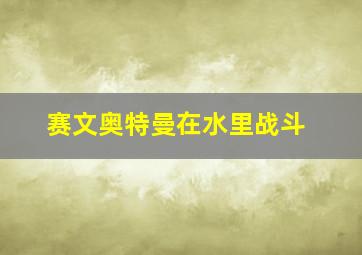 赛文奥特曼在水里战斗